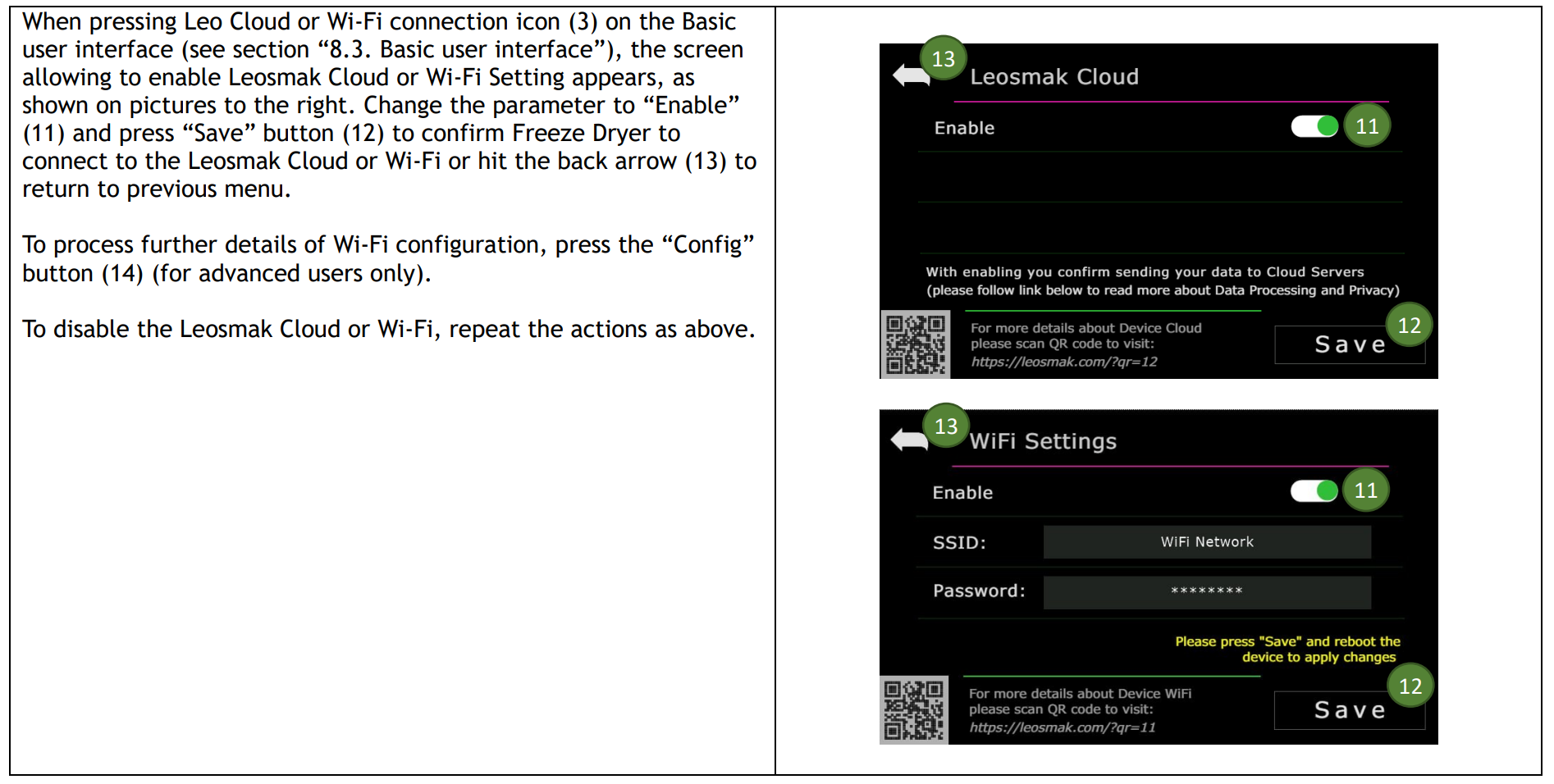 When pressing Leo Cloud or Wi-Fi connection icon (3) on the Basic user interface (see section “8.3. Basic user interface”), the screen allowing to enable Leosmak Cloud or Wi-Fi Setting appears, as shown on pictures to the right. Change the parameter to “Enable” (11) and press “Save” button (12) to confirm Freeze Dryer to connect to the Leosmak Cloud or Wi-Fi or hit the back arrow (13) to return to previous menu.

To process further details of Wi-Fi configuration, press the “Config” button (14) (for advanced users only).

To disable the Leosmak Cloud or Wi-Fi, repeat the actions as above.

13
Leosmak Cloud
Enable
11
With enabling you confirm sending your data to Cloud Servers
(please follow link below to read more about Data Processing and Privacy)
For more details about Device Cloud
please scan QR code to visit:
https://leosmak.com/?qr=12
12
Save

13
WiFi Settings
Enable
11
SSID:
WiFi Network
Password:
********
Please press "Save" and reboot the device to apply changes
For more details about Device WiFi
please scan QR code to visit:
https://leosmak.com/?qr=11
12
Save